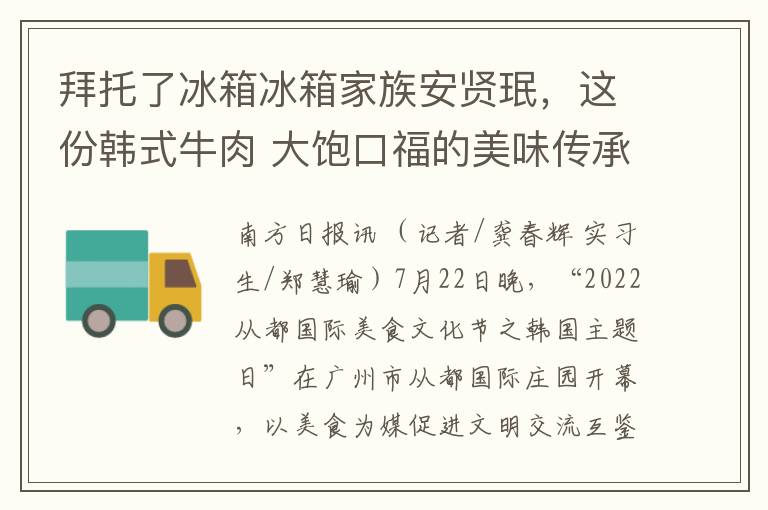 拜托了冰箱冰箱家族安贤珉，这份韩式牛肉 大饱口福的美味传承

南方日报讯（记者/龚春辉 实习生/郑慧瑜）7月22日晚，“2022从都国际美食文化节之韩国主题日”在广州市从都国际庄园开幕，以美食为媒促进文明交流互鉴